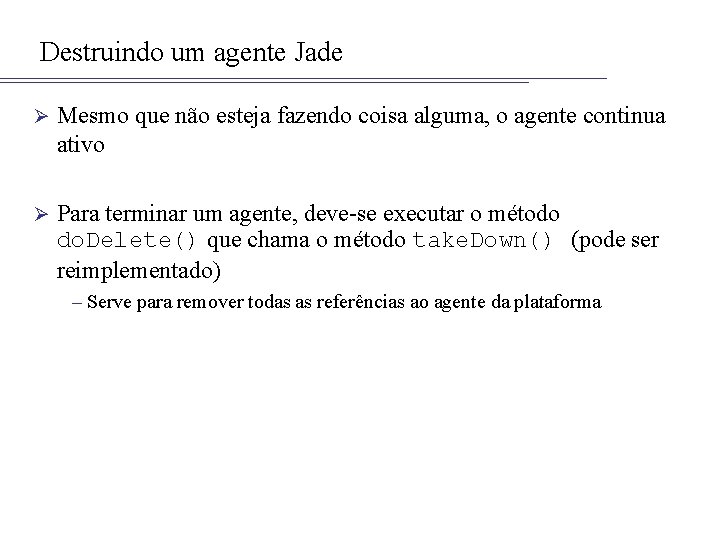 Destruindo um agente Jade

➢ Mesmo que não esteja fazendo coisa alguma, o agente continua ativo

➢ Para terminar um agente, deve-se executar o método doDelete() que chama o método takeDown() (pode ser reimplementado)

– Serve para remover todas as referências ao agente da plataforma